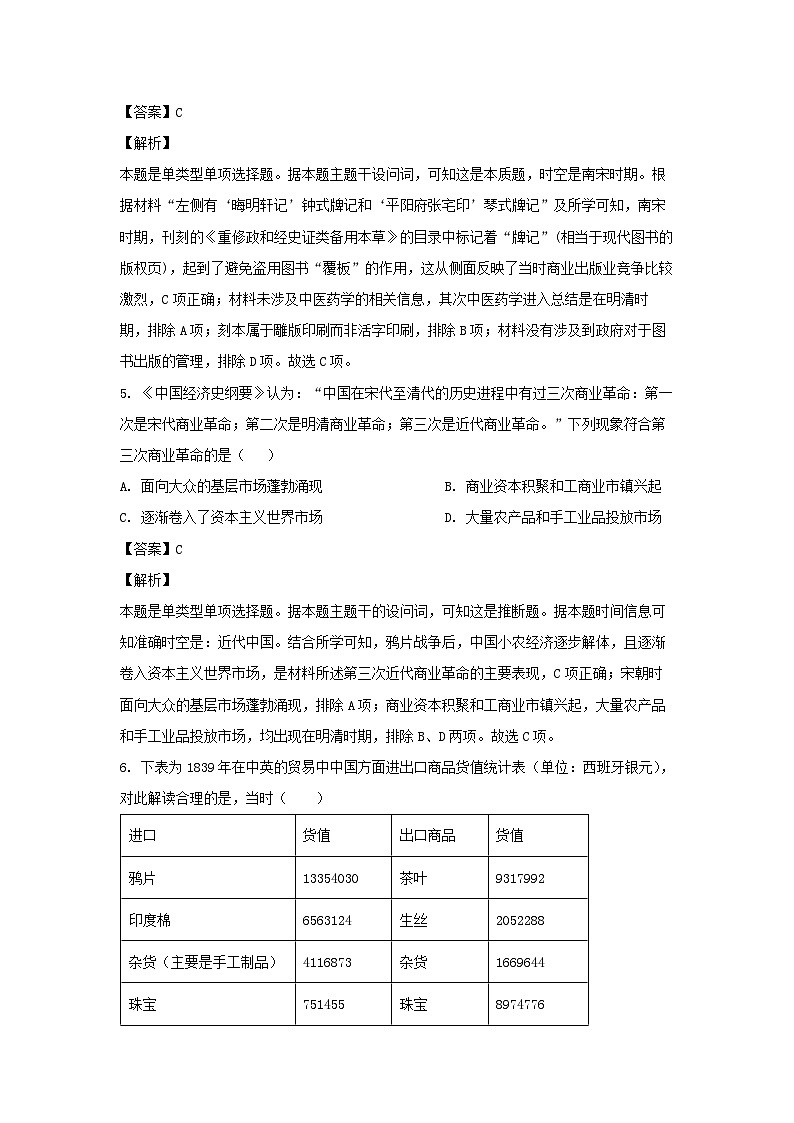 【答案】C

【解析】

本题是单类型单项选择题。据本题主题干设问词，可知这是本质题，时空是南宋时期。根据材料“左侧有‘晦明轩记’钟式牌记和‘平阳府张宅印’琴式牌记”及所学可知，南宋时期，刊刻的《重修政和经史证类备用本草》的目录中标记着“牌记”（相当于现代图书的版权页），起到了避免盗用图书“覆板”的作用，这从侧面反映了当时商业出版业竞争比较激烈，C项正确；材料未涉及中医药学的相关信息，其次中医药学进入总结是在明清时期，排除A项；刻本属于雕版印刷而非活字印刷，排除B项；材料没有涉及到政府对于图书出版的管理，排除D项。故选C项。

5. 《中国经济史纲要》认为：“中国在宋代至清代的历史进程中有过三次商业革命：第一次是宋代商业革命；第二次是明清商业革命；第三次是近代商业革命。”下列现象符合第三次商业革命的是（　　）

A. 面向大众的基层市场蓬勃涌现

B. 商业资本积聚和工商业市镇兴起

C. 逐渐卷入了资本主义世界市场

D. 大量农产品和手工业品投放市场

【答案】C

【解析】

本题是单类型单项选择题。据本题主题干的设问词，可知这是推断题。据本题时间信息可知准确时空是：近代中国。结合所学可知，鸦片战争后，中国小农经济逐步解体，且逐渐卷入资本主义世界市场，是材料所述第三次近代商业革命的主要表现，C项正确；宋朝时面向大众的基层市场蓬勃涌现，排除A项；商业资本积聚和工商业市镇兴起，大量农产品和手工业品投放市场，均出现在明清时期，排除B、D两项。故选C项。

6. 下表为1839年在中英的贸易中中国方面进出口商品货值统计表（单位：西班牙银元），对此解读合理的是，当时（　　）

| 进口 | 货值 | 出口商品 | 货值 |
|---|---|---|---|
| 鸦片 | 13354030 | 茶叶 | 9317992 |
| 印度棉 | 6563124 | 生丝 | 2052288 |
| 杂货（主要是手工制品） | 4116873 | 杂货 | 1669644 |
| 珠宝 | 751455 | 珠宝 | 8974776 |